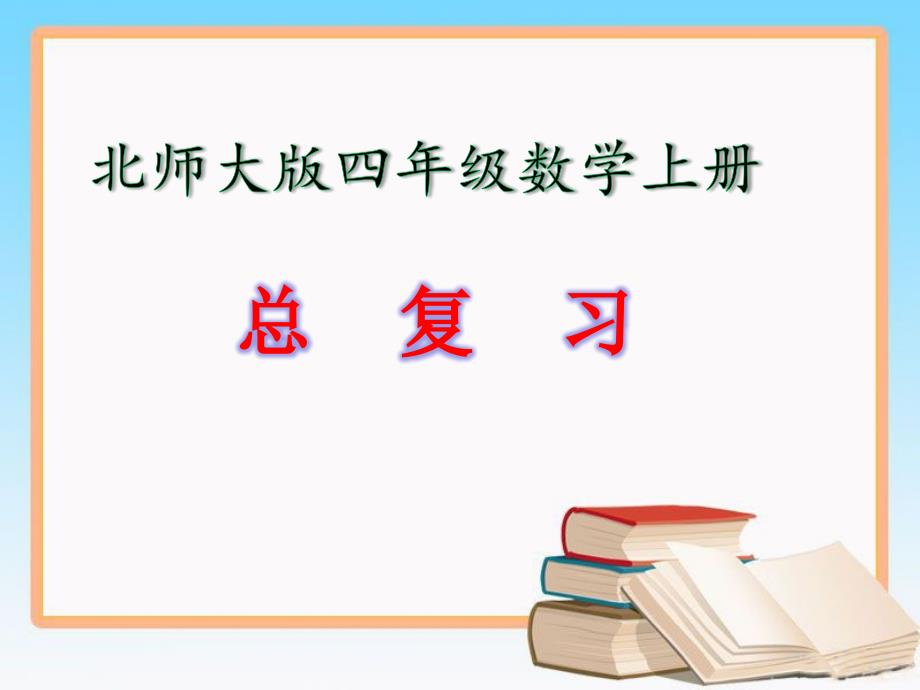 北师大版四年级数学上册

总 复 习